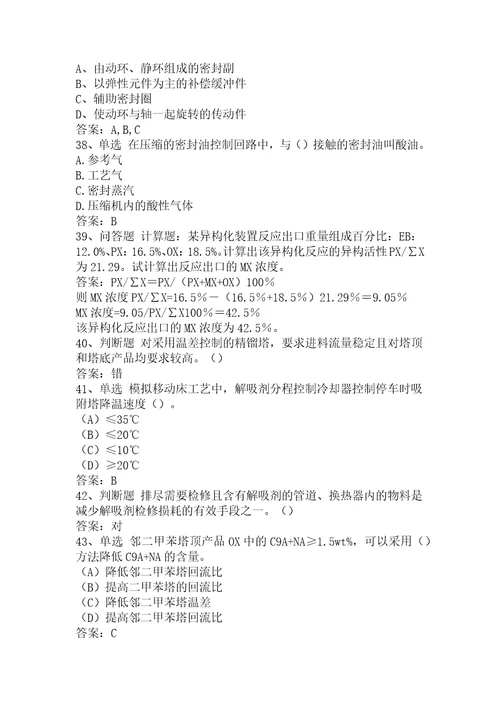 A、由动环、静环组成的密封副
B、以弹性元件为主的补偿缓冲件
C、辅助密封圈
D、使动环与轴一起旋转的传动件
答案：A,B,C
38、单选 在压缩的密封油控制回路中，与（）接触的密封油叫酸油。
A.参考气
B.工艺气
C.密封蒸汽
D.压缩机内的酸性气体
答案：B
39、问答题 计算题：某异构化装置反应出口重量组成百分比：EB：12.0%、PX：16.5%、OX：18.5%。计算出该异构化反应的异构活性PX/ΣX为21.29。试计算出反应出口的MX浓度。
答案：PX/ΣX＝PX/（PX+MX+OX）100%
则MX浓度PX/ΣX=16.5%－（16.5%+18.5%）21.29%＝9.05%
MX浓度=9.05/PX/ΣX100%＝42.5%
该异构化反应出口的MX浓度为42.5%。
40、判断题 对采用温差控制的精馏塔，要求进料流量稳定且对塔顶和塔底产品均要求较高。（）
答案：错
41、单选 模拟移动床工艺中，解吸剂分程控制冷却器控制停车时吸附塔降温速度（）。
（A）≤35℃
（B）≤20℃
（C）≤10℃
（D）≥20℃
答案：B
42、判断题 排尽需要检修且含有解吸剂的管道、换热器内的物料是减少解吸剂检修损耗的有效手段之一。（）
答案：对
43、单选 邻二甲苯塔顶产品OX中的C9A+NA≥1.5wt%，可以采用（）方法降低C9A+NA的含量。
（A）降低邻二甲苯塔回流比
（B）提高二甲苯塔的回流比
（C）降低邻二甲苯塔温差
（D）提高邻二甲苯塔回流比
答案：C